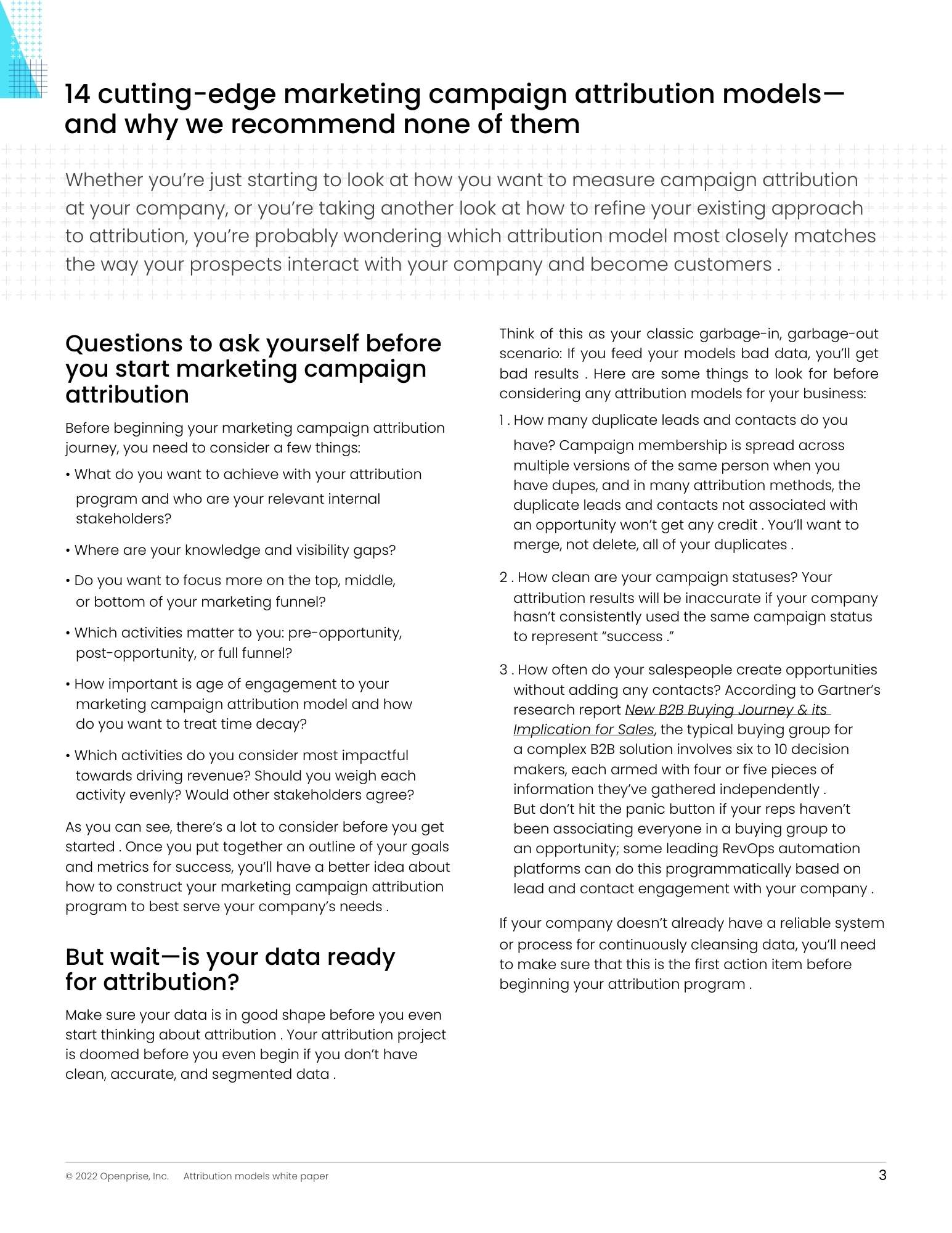 14 cutting-edge marketing campaign attribution models—and why we recommend none of them

Whether you're just starting to look at how you want to measure campaign attribution at your company, or you're taking another look at how to refine your existing approach to attribution, you're probably wondering which attribution model most closely matches the way your prospects interact with your company and become customers .

Questions to ask yourself before you start marketing campaign attribution

Before beginning your marketing campaign attribution journey, you need to consider a few things:

• What do you want to achieve with your attribution program and who are your relevant internal stakeholders?

• Where are your knowledge and visibility gaps?

• Do you want to focus more on the top, middle, or bottom of your marketing funnel?

• Which activities matter to you: pre-opportunity, post-opportunity, or full funnel?

• How important is age of engagement to your marketing campaign attribution model and how do you want to treat time decay?

• Which activities do you consider most impactful towards driving revenue? Should you weigh each activity evenly? Would other stakeholders agree?

As you can see, there's a lot to consider before you get started . Once you put together an outline of your goals and metrics for success, you'll have a better idea about how to construct your marketing campaign attribution program to best serve your company's needs .

But wait—is your data ready for attribution?

Make sure your data is in good shape before you even start thinking about attribution . Your attribution project is doomed before you even begin if you don't have clean, accurate, and segmented data .

Think of this as your classic garbage-in, garbage-out scenario: If you feed your models bad data, you'll get bad results . Here are some things to look for before considering any attribution models for your business:

1 . How many duplicate leads and contacts do you have? Campaign membership is spread across multiple versions of the same person when you have dupes, and in many attribution methods, the duplicate leads and contacts not associated with an opportunity won't get any credit . You'll want to merge, not delete, all of your duplicates .

2 . How clean are your campaign statuses? Your attribution results will be inaccurate if your company hasn't consistently used the same campaign status to represent "success ."

3 . How often do your salespeople create opportunities without adding any contacts? According to Gartner's research report New B2B Buying Journey & its Implication for Sales, the typical buying group for a complex B2B solution involves six to 10 decision makers, each armed with four or five pieces of information they've gathered independently . But don't hit the panic button if your reps haven't been associating everyone in a buying group to an opportunity; some leading RevOps automation platforms can do this programmatically based on lead and contact engagement with your company .

If your company doesn't already have a reliable system or process for continuously cleansing data, you'll need to make sure that this is the first action item before beginning your attribution program .

© 2022 Openprise, Inc. Attribution models white paper 3